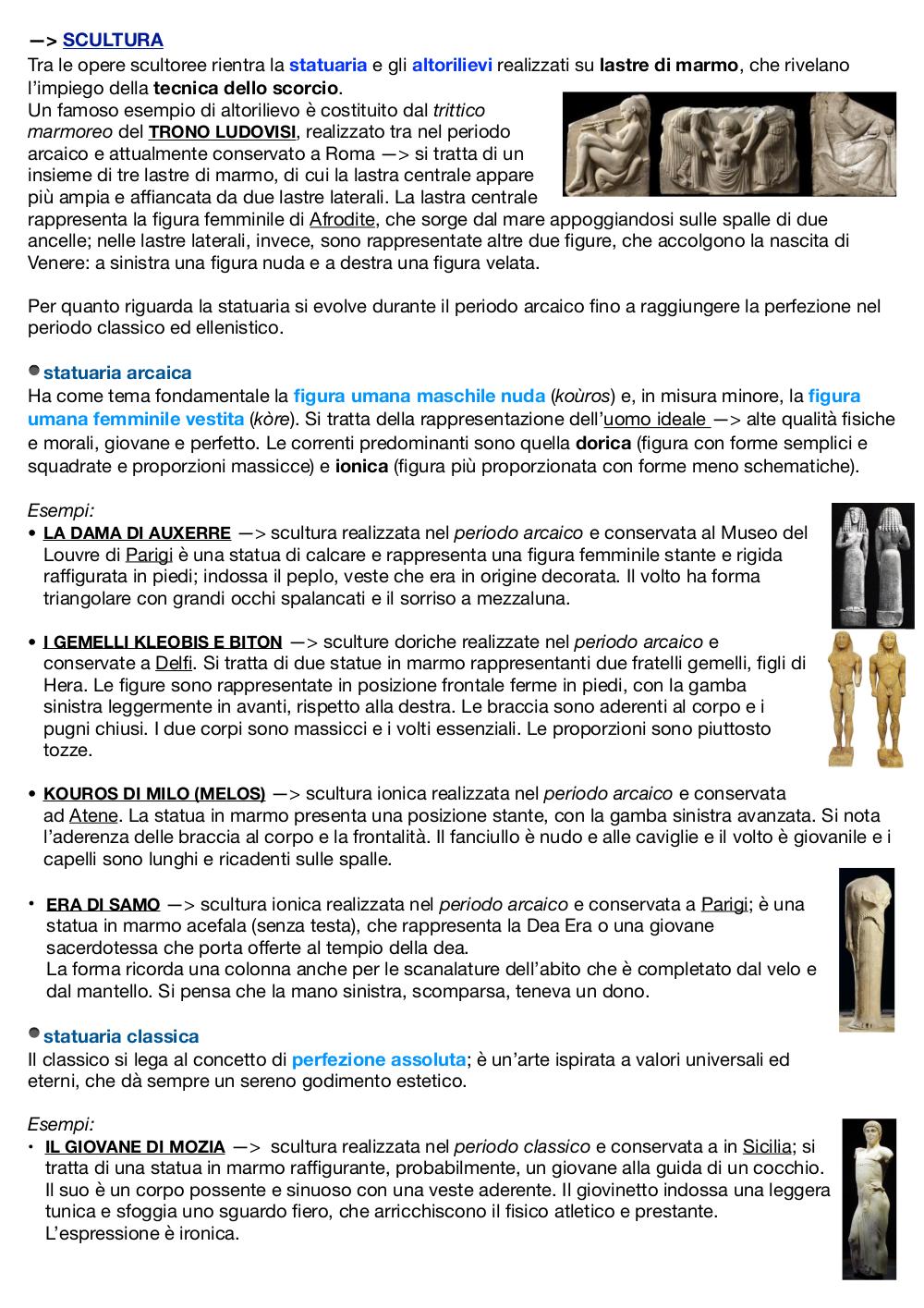 —> SCULTURA
Tra le opere scultoree rientra la statuaria e gli altorilievi realizzati su lastre di marmo, che rivelano l'impiego della tecnica dello scorcio.
Un famoso esempio di altorilievo è costituito dal trittico marmoreo del TRONO LUDOVISI, realizzato tra nel periodo arcaico e attualmente conservato a Roma —> si tratta di un insieme di tre lastre di marmo, di cui la lastra centrale appare più ampia e affiancata da due lastre laterali. La lastra centrale rappresenta la figura femminile di Afrodite, che sorge dal mare appoggiandosi sulle spalle di due ancelle; nelle lastre laterali, invece, sono rappresentate altre due figure, che accolgono la nascita di Venere: a sinistra una figura nuda e a destra una figura velata.

Per quanto riguarda la statuaria si evolve durante il periodo arcaico fino a raggiungere la perfezione nel periodo classico ed ellenistico.

statuaria arcaica
Ha come tema fondamentale la figura umana maschile nuda (koùros) e, in misura minore, la figura umana femminile vestita (kòre). Si tratta della rappresentazione dell'uomo ideale —> alte qualità fisiche e morali, giovane e perfetto. Le correnti predominanti sono quella dorica (figura con forme semplici e squadrate e proporzioni massicce) e ionica (figura più proporzionata con forme meno schematiche).

Esempi:
• LA DAMA DI AUXERRE —> scultura realizzata nel periodo arcaico e conservata al Museo del Louvre di Parigi è una statua di calcare e rappresenta una figura femminile stante e rigida raffigurata in piedi; indossa il peplo, veste che era in origine decorata. Il volto ha forma triangolare con grandi occhi spalancati e il sorriso a mezzaluna.

• I GEMELLI KLEOBIS E BITON —> sculture doriche realizzate nel periodo arcaico e conservate a Delfi. Si tratta di due statue in marmo rappresentanti due fratelli gemelli, figli di Hera. Le figure sono rappresentate in posizione frontale ferme in piedi, con la gamba sinistra leggermente in avanti, rispetto alla destra. Le braccia sono aderenti al corpo e i pugni chiusi. I due corpi sono massicci e i volti essenziali. Le proporzioni sono piuttosto tozze.

• KOUROS DI MILO (MELOS) —> scultura ionica realizzata nel periodo arcaico e conservata ad Atene. La statua in marmo presenta una posizione stante, con la gamba sinistra avanzata. Si nota l'aderenza delle braccia al corpo e la frontalità. Il fanciullo è nudo e alle caviglie e il volto è giovanile e i capelli sono lunghi e ricadenti sulle spalle.

• ERA DI SAMO —> scultura ionica realizzata nel periodo arcaico e conservata a Parigi; è una statua in marmo acefala (senza testa), che rappresenta la Dea Era o una giovane sacerdotessa che porta offerte al tempio della dea.
La forma ricorda una colonna anche per le scanalature dell'abito che è completato dal velo e dal mantello. Si pensa che la mano sinistra, scomparsa, teneva un dono.

statuaria classica
Il classico si lega al concetto di perfezione assoluta; è un'arte ispirata a valori universali ed eterni, che dà sempre un sereno godimento estetico.

Esempi:
• IL GIOVANE DI MOZIA —> scultura realizzata nel periodo classico e conservata a in Sicilia; si tratta di una statua in marmo raffigurante, probabilmente, un giovane alla guida di un cocchio. Il suo è un corpo possente e sinuoso con una veste aderente. Il giovinetto indossa una leggera tunica e sfoggia uno sguardo fiero, che arricchiscono il fisico atletico e prestante. L'espressione è ironica.